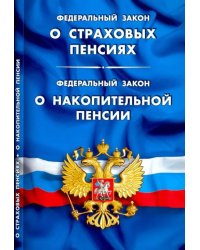 ФЕДЕРАЛЬНЫЙ ЗАКОН
О СТРАХОВЫХ ПЕНСИЯХ

ФЕДЕРАЛЬНЫЙ ЗАКОН
О НАКОПИТЕЛЬНОЙ ПЕНСИИ

О СТРАХОВЫХ ПЕНСИЯХ • О НАКОПИТЕЛЬНОЙ ПЕНСИИ